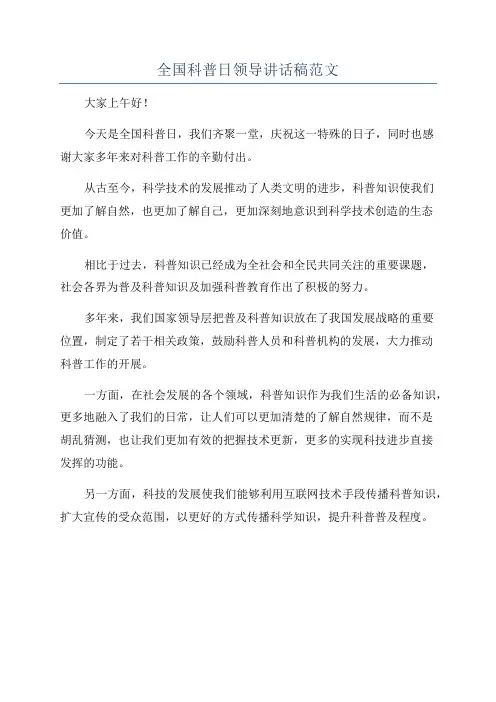 全国科普日领导讲话稿范文

大家上午好！

今天是全国科普日，我们齐聚一堂，庆祝这一特殊的日子，同时也感谢大家多年来对科普工作的辛勤付出。

从古至今，科学技术的发展推动了人类文明的进步，科普知识使我们更加了解自然，也更加了解自己，更加深刻地意识到科学技术创造的生态价值。

相比于过去，科普知识已经成为全社会和全民共同关注的重要课题，社会各界为普及科普知识及加强科普教育作出了积极的努力。

多年来，我们国家领导层把普及科普知识放在了我国发展战略的重要位置，制定了若干相关政策，鼓励科普人员和科普机构的发展，大力推动科普工作的开展。

一方面，在社会发展的各个领域，科普知识作为我们生活的必备知识，更多地融入了我们的日常，让人们可以更加清楚的了解自然规律，而不是胡乱猜测，也让我们更加有效的把握技术更新，更多的实现科技进步直接发挥的功能。

另一方面，科技的发展使我们能够利用互联网技术手段传播科普知识，扩大宣传的受众范围，以更好的方式传播科学知识，提升科普普及程度。